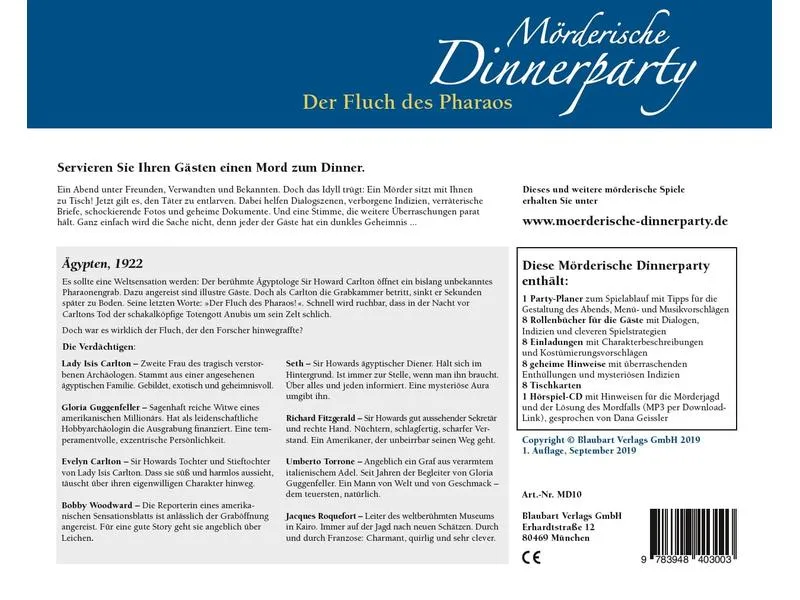 Mörderische Dinnerparty
Der Fluch des Pharaos

Servieren Sie Ihren Gästen einen Mord zum Dinner.

Ein Abend unter Freunden, Verwandten und Bekannten. Doch das Idyll trügt: Ein Mörder sitzt mit Ihnen zu Tisch! Jetzt gilt es, den Täter zu entlarven. Dabei helfen Dialogszenen, verborgene Indizien, verräterische Briefe, schockierende Fotos und geheime Dokumente. Und eine Stimme, die weitere Überraschungen parat hält. Ganz einfach wird die Sache nicht, denn jeder der Gäste hat ein dunkles Geheimnis ...

Dieses und weitere mörderische Spiele erhalten Sie unter

www.moerderische-dinnerparty.de

Ägypten, 1922

Es sollte eine Weltsensation werden: Der berühmte Ägyptologe Sir Howard Carlton öffnet ein bislang unbekanntes Pharaonengrab. Dazu angereist sind illustre Gäste. Doch als Carlton die Grabkammer betritt, sinkt er Sekunden später zu Boden. Seine letzten Worte: »Der Fluch des Pharaos!«. Schnell wird ruchbar, dass in der Nacht vor Carltons Tod der schakalköpfige Totengott Anubis um sein Zelt schlich.

Doch war es wirklich der Fluch, der den Forscher hinwegraffte?

Die Verdächtigen:

Lady Isis Carlton – Zweite Frau des tragisch verstorbenen Archäologen. Stammt aus einer angesehenen ägyptischen Familie. Gebildet, exotisch und geheimnisvoll.

Gloria Guggenfeller – Sagenhaft reiche Witwe eines amerikanischen Millionärs. Hat als leidenschaftliche Hobbyarchäologin die Ausgrabung finanziert. Eine temperamentvolle, exzentrische Persönlichkeit.

Evelyn Carlton – Sir Howards Tochter und Stieftochter von Lady Isis Carlton. Dass sie süß und harmlos aussieht, täuscht über ihren eigenwilligen Charakter hinweg.

Bobby Woodward – Die Reporterin eines amerikanischen Sensationsblatts ist anlässlich der Graböffnung angereist. Für eine gute Story geht sie angeblich über Leichen.

Seth – Sir Howards ägyptischer Diener. Hält sich im Hintergrund. Ist immer zur Stelle, wenn man ihn braucht. Über alles und jeden informiert. Eine mysteriöse Aura umgibt ihn.

Richard Fitzgerald – Sir Howards gut aussehender Sekretär und rechte Hand. Nüchtern, schlagfertig, scharfer Verstand. Ein Amerikaner, der unbeirrbar seinen Weg geht.

Umberto Torrone – Angeblich ein Graf aus verarmtem italienischem Adel. Seit Jahren der Begleiter von Gloria Guggenfeller. Ein Mann von Welt und von Geschmack – dem teuersten, natürlich.

Jacques Roquefort – Leiter des weltberühmten Museums in Kairo. Immer auf der Jagd nach neuen Schätzen. Durch und durch Franzose: Charmant, quirlig und sehr clever.

Diese Mörderische Dinnerparty enthält:

1 Party-Planer zum Spielablauf mit Tipps für die Gestaltung des Abends, Menü- und Musikvorschlägen
8 Rollenbücher für die Gäste mit Dialogen, Indizien und cleveren Spielstrategien
8 Einladungen mit Charakterbeschreibungen und Kostümierungsvorschlägen
8 geheime Hinweise mit überraschenden Enthüllungen und mysteriösen Indizien
8 Tischkarten
1 Hörspiel-CD mit Hinweisen für die Mörderjagd und der Lösung des Mordfalls (MP3 per Download-Link), gesprochen von Dana Geissler

Copyright © Blaubart Verlags GmbH 2019
1. Auflage, September 2019

Art.-Nr. MD10

Blaubart Verlags GmbH
Erhardtstraße 12
80469 München

CE

9 783948 403003